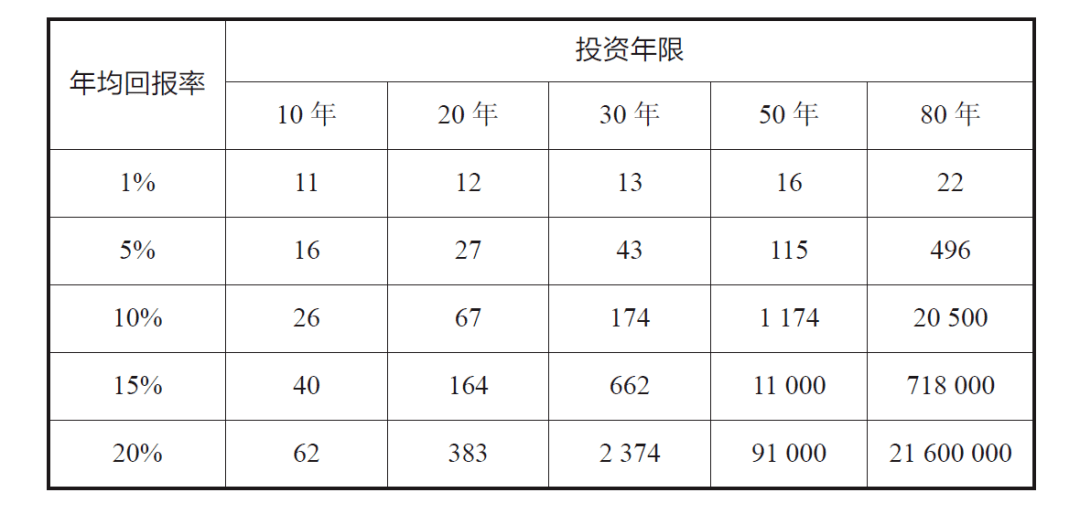 | 年均回报率 | 投资年限 | | | | |
|---|---|---|---|---|---|
| | 10年 | 20年 | 30年 | 50年 | 80年 |
| 1% | 11 | 12 | 13 | 16 | 22 |
| 5% | 16 | 27 | 43 | 115 | 496 |
| 10% | 26 | 67 | 174 | 1 174 | 20 500 |
| 15% | 40 | 164 | 662 | 11 000 | 718 000 |
| 20% | 62 | 383 | 2 374 | 91 000 | 21 600 000 |